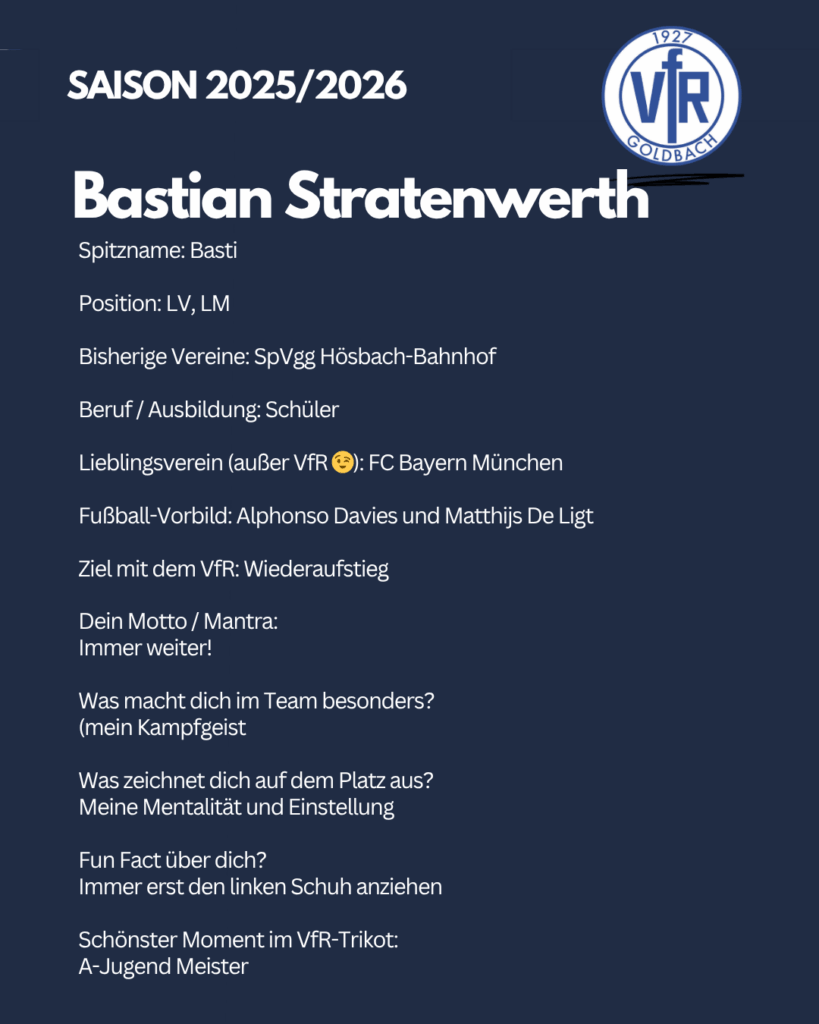 SAISON 2025/2026

1927 VfR GOLDBACH

Bastian Stratenwerth

Spitzname: Basti

Position: LV, LM

Bisherige Vereine: SpVgg Hösbach-Bahnhof

Beruf / Ausbildung: Schüler

Lieblingsverein (außer VfR 😉): FC Bayern München

Fußball-Vorbild: Alphonso Davies und Matthijs De Ligt

Ziel mit dem VfR: Wiederaufstieg

Dein Motto / Mantra:
Immer weiter!

Was macht dich im Team besonders?
(mein Kampfgeist

Was zeichnet dich auf dem Platz aus?
Meine Mentalität und Einstellung

Fun Fact über dich?
Immer erst den linken Schuh anziehen

Schönster Moment im VfR-Trikot:
A-Jugend Meister